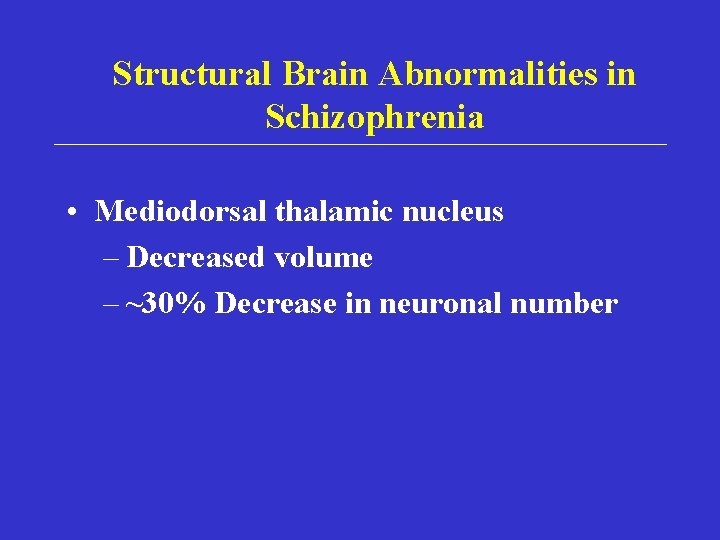 Structural Brain Abnormalities in Schizophrenia

• Mediodorsal thalamic nucleus
– Decreased volume
– ~30% Decrease in neuronal number